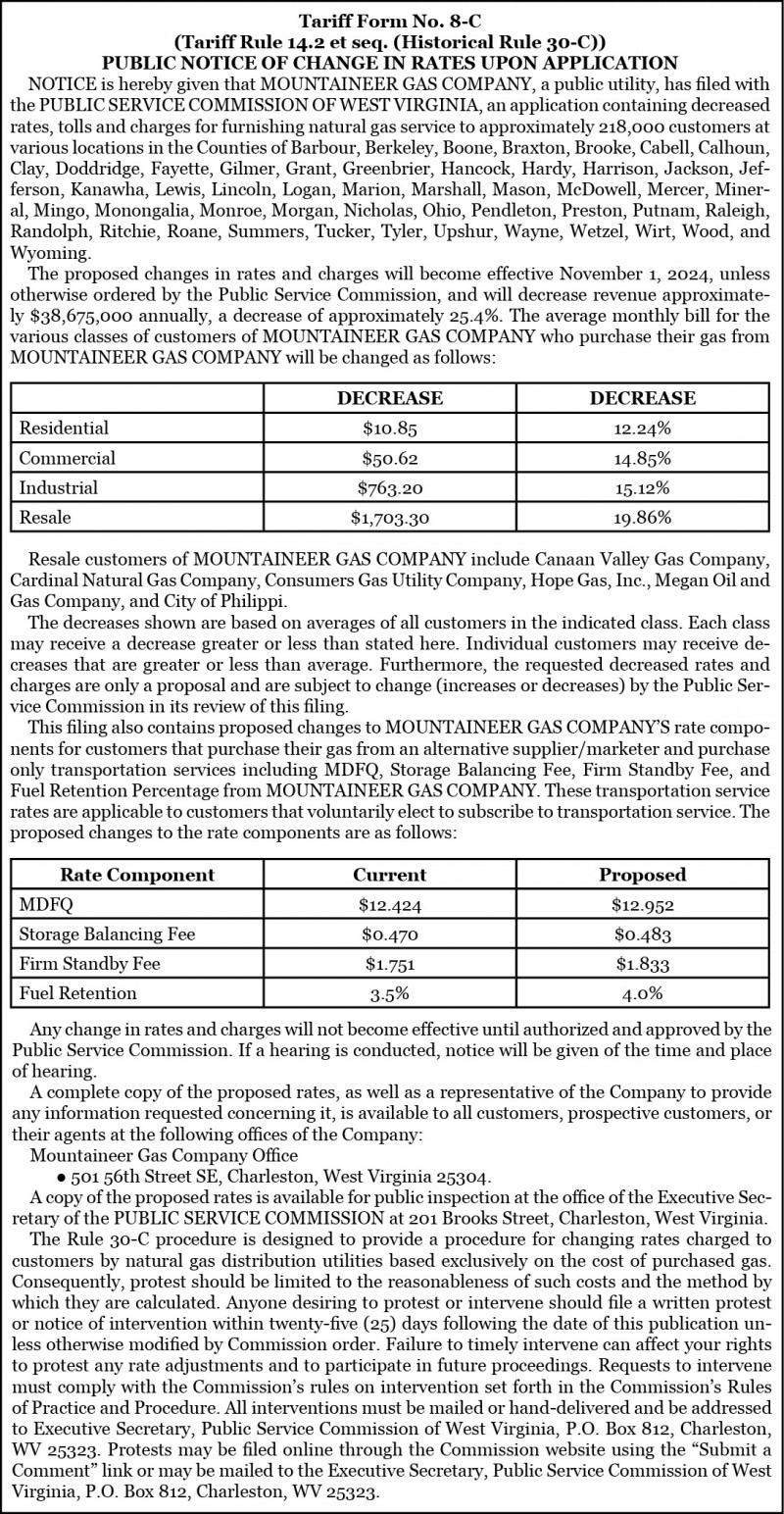 Tariff Form No. 8-C
(Tariff Rule 14.2 et seq. (Historical Rule 30-C))
PUBLIC NOTICE OF CHANGE IN RATES UPON APPLICATION

NOTICE is hereby given that MOUNTAINEER GAS COMPANY, a public utility, has filed with the PUBLIC SERVICE COMMISSION OF WEST VIRGINIA, an application containing decreased rates, tolls and charges for furnishing natural gas service to approximately 218,000 customers at various locations in the Counties of Barbour, Berkeley, Boone, Braxton, Brooke, Cabell, Calhoun, Clay, Doddridge, Fayette, Gilmer, Grant, Greenbrier, Hancock, Hardy, Harrison, Jackson, Jefferson, Kanawha, Lewis, Lincoln, Logan, Marion, Marshall, Mason, McDowell, Mercer, Mineral, Mingo, Monongalia, Monroe, Morgan, Nicholas, Ohio, Pendleton, Preston, Putnam, Raleigh, Randolph, Ritchie, Roane, Summers, Tucker, Tyler, Upshur, Wayne, Wetzel, Wirt, Wood, and Wyoming.

The proposed changes in rates and charges will become effective November 1, 2024, unless otherwise ordered by the Public Service Commission, and will decrease revenue approximately $38,675,000 annually, a decrease of approximately 25.4%. The average monthly bill for the various classes of customers of MOUNTAINEER GAS COMPANY who purchase their gas from MOUNTAINEER GAS COMPANY will be changed as follows:

| | DECREASE | DECREASE |
|---|---|---|
| Residential | $10.85 | 12.24% |
| Commercial | $50.62 | 14.85% |
| Industrial | $763.20 | 15.12% |
| Resale | $1,703.30 | 19.86% |

Resale customers of MOUNTAINEER GAS COMPANY include Canaan Valley Gas Company, Cardinal Natural Gas Company, Consumers Gas Utility Company, Hope Gas, Inc., Megan Oil and Gas Company, and City of Philippi.

The decreases shown are based on averages of all customers in the indicated class. Each class may receive a decrease greater or less than stated here. Individual customers may receive decreases that are greater or less than average. Furthermore, the requested decreased rates and charges are only a proposal and are subject to change (increases or decreases) by the Public Service Commission in its review of this filing.

This filing also contains proposed changes to MOUNTAINEER GAS COMPANY'S rate components for customers that purchase their gas from an alternative supplier/marketer and purchase only transportation services including MDFQ, Storage Balancing Fee, Firm Standby Fee, and Fuel Retention Percentage from MOUNTAINEER GAS COMPANY. These transportation service rates are applicable to customers that voluntarily elect to subscribe to transportation service. The proposed changes to the rate components are as follows:

| Rate Component | Current | Proposed |
|---|---|---|
| MDFQ | $12.424 | $12.952 |
| Storage Balancing Fee | $0.470 | $0.483 |
| Firm Standby Fee | $1.751 | $1.833 |
| Fuel Retention | 3.5% | 4.0% |

Any change in rates and charges will not become effective until authorized and approved by the Public Service Commission. If a hearing is conducted, notice will be given of the time and place of hearing.

A complete copy of the proposed rates, as well as a representative of the Company to provide any information requested concerning it, is available to all customers, prospective customers, or their agents at the following offices of the Company:

Mountaineer Gas Company Office
• 501 56th Street SE, Charleston, West Virginia 25304.

A copy of the proposed rates is available for public inspection at the office of the Executive Secretary of the PUBLIC SERVICE COMMISSION at 201 Brooks Street, Charleston, West Virginia.

The Rule 30-C procedure is designed to provide a procedure for changing rates charged to customers by natural gas distribution utilities based exclusively on the cost of purchased gas. Consequently, protest should be limited to the reasonableness of such costs and the method by which they are calculated. Anyone desiring to protest or intervene should file a written protest or notice of intervention within twenty-five (25) days following the date of this publication unless otherwise modified by Commission order. Failure to timely intervene can affect your rights to protest any rate adjustments and to participate in future proceedings. Requests to intervene must comply with the Commission's rules on intervention set forth in the Commission's Rules of Practice and Procedure. All interventions must be mailed or hand-delivered and be addressed to Executive Secretary, Public Service Commission of West Virginia, P.O. Box 812, Charleston, WV 25323. Protests may be filed online through the Commission website using the "Submit a Comment" link or may be mailed to the Executive Secretary, Public Service Commission of West Virginia, P.O. Box 812, Charleston, WV 25323.